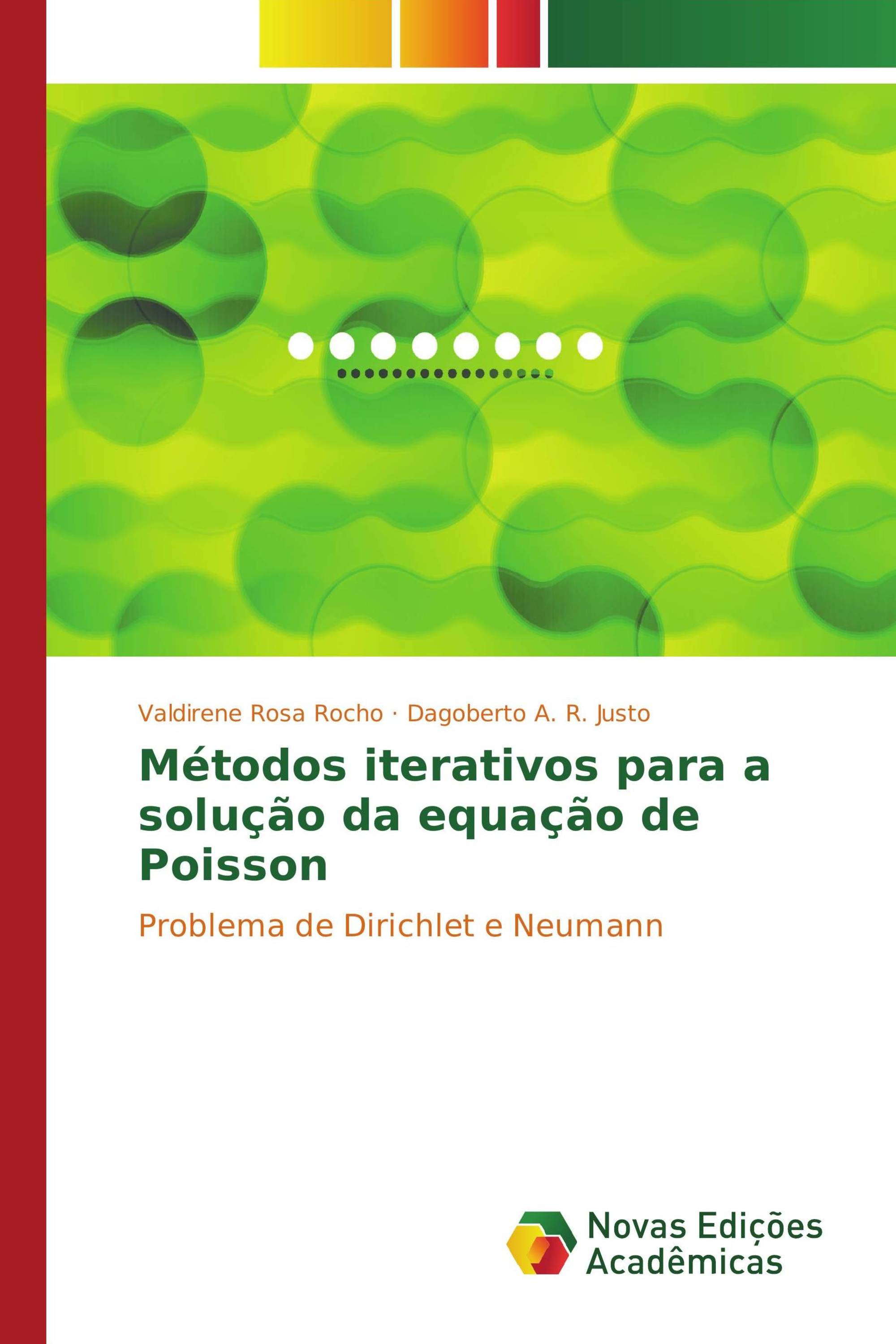 Valdirene Rosa Rocho · Dagoberto A. R. Justo

Métodos iterativos para a solução da equação de Poisson

Problema de Dirichlet e Neumann

Novas Edições Acadêmicas